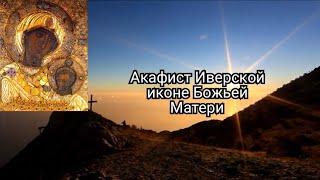 Акафист Иверской иконе Божьей Матери